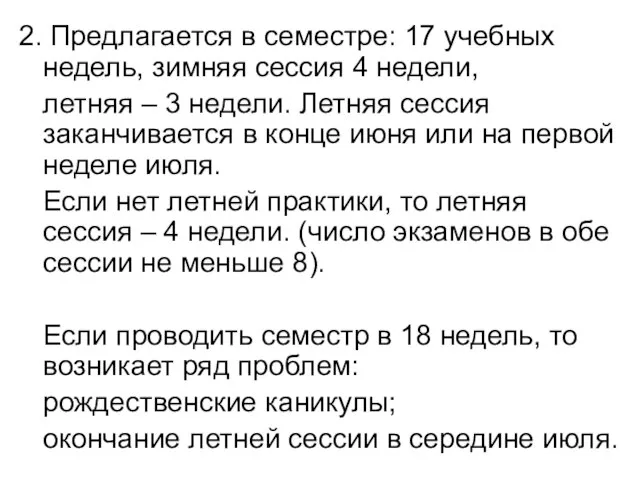 2. Предлагается в семестре: 17 учебных недель, зимняя сессия 4 недели,

летняя – 3 недели. Летняя сессия заканчивается в конце июня или на первой неделе июля.

Если нет летней практики, то летняя сессия – 4 недели. (число экзаменов в обе сессии не меньше 8).

Если проводить семестр в 18 недель, то возникает ряд проблем:

рождественские каникулы;

окончание летней сессии в середине июля.